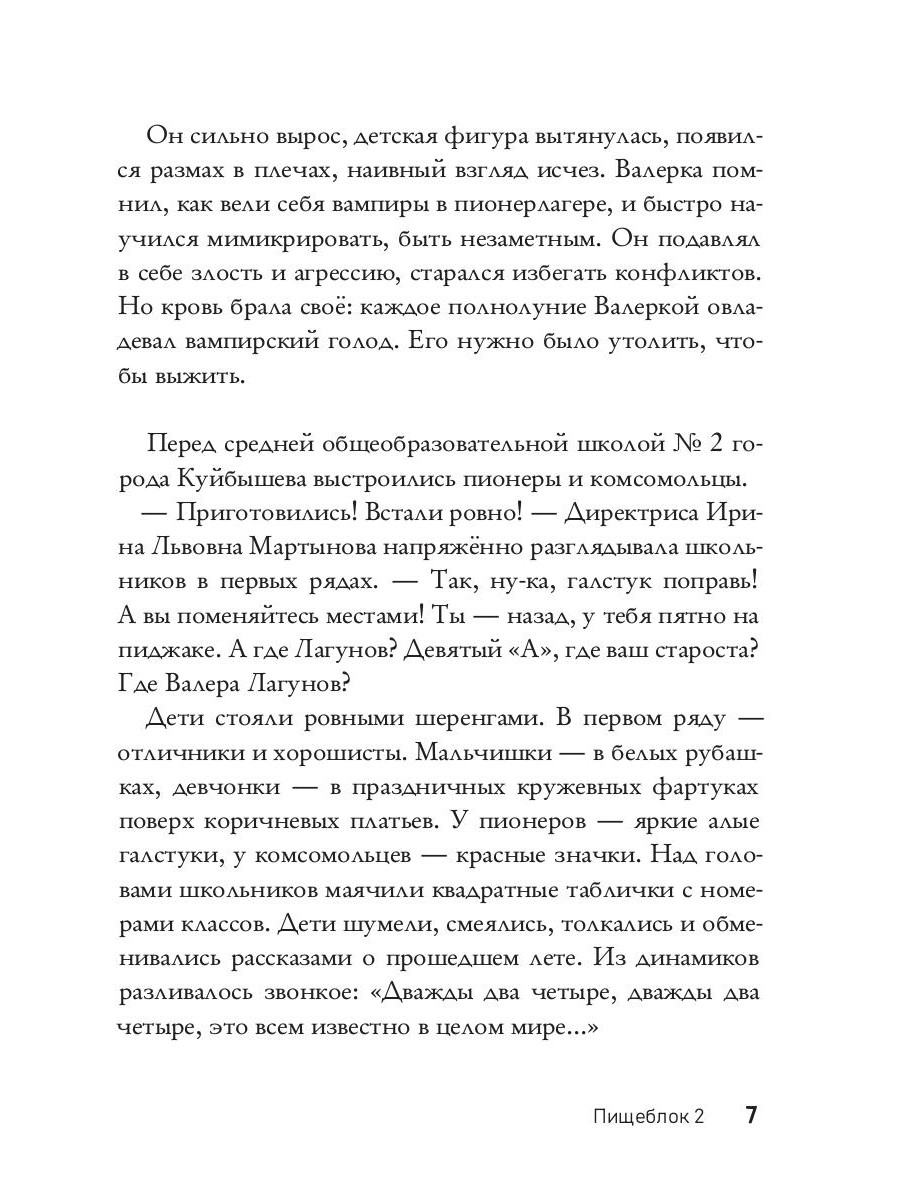 Он сильно вырос, детская фигура вытянулась, появился размах в плечах, наивный взгляд исчез. Валерка помнил, как вели себя вампиры в пионерлагере, и быстро научился мимикрировать, быть незаметным. Он подавлял в себе злость и агрессию, старался избегать конфликтов. Но кровь брала своё: каждое полнолуние Валеркой овладевал вампирский голод. Его нужно было утолить, чтобы выжить.

Перед средней общеобразовательной школой № 2 города Куйбышева выстроились пионеры и комсомольцы.

— Приготовились! Встали ровно! — Директриса Ирина Львовна Мартынова напряжённо разглядывала школьников в первых рядах. — Так, ну-ка, галстук поправь! А вы поменяйтесь местами! Ты — назад, у тебя пятно на пиджаке. А где Лагунов? Девятый «А», где ваш староста? Где Валера Лагунов?

Дети стояли ровными шеренгами. В первом ряду — отличники и хорошисты. Мальчишки — в белых рубашках, девчонки — в праздничных кружевных фартуках поверх коричневых платьев. У пионеров — яркие алые галстуки, у комсомольцев — красные значки. Над головами школьников маячили квадратные таблички с номерами классов. Дети шумели, смеялись, толкались и обменивались рассказами о прошедшем лете. Из динамиков разливалось звонкое: «Дважды два четыре, дважды два четыре, это всем известно в целом мире...»

Пищеблок 2 7